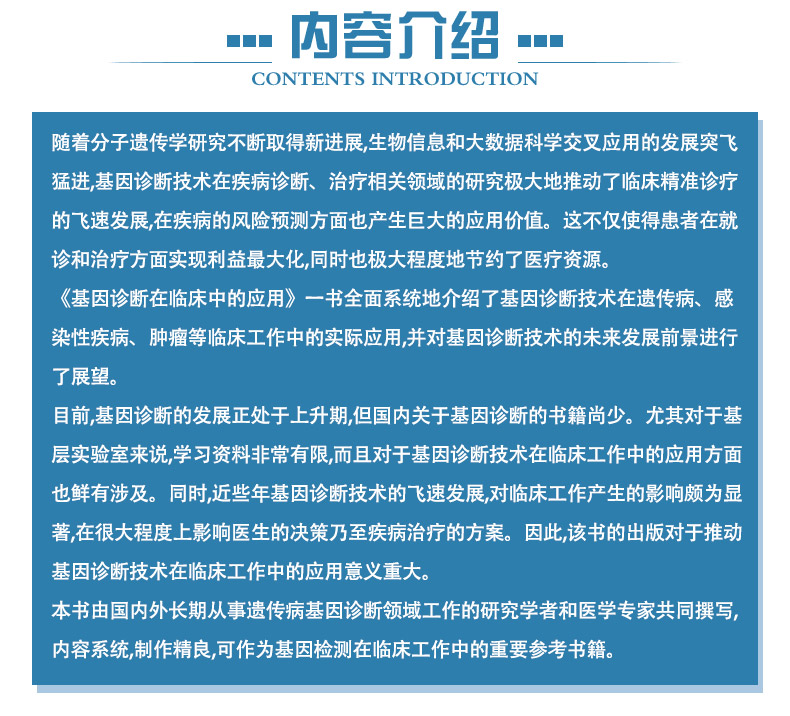 内容介绍
CONTENTS INTRODUCTION

随着分子遗传学研究不断取得新进展,生物信息和大数据科学交叉应用的发展突飞猛进,基因诊断技术在疾病诊断、治疗相关领域的研究极大地推动了临床精准诊疗的飞速发展,在疾病的风险预测方面也产生巨大的应用价值。这不仅使得患者在就诊和治疗方面实现利益最大化,同时也极大程度地节约了医疗资源。

《基因诊断在临床中的应用》一书全面系统地介绍了基因诊断技术在遗传病、感染性疾病、肿瘤等临床工作中的实际应用,并对基因诊断技术的未来发展前景进行了展望。

目前,基因诊断的发展正处于上升期,但国内关于基因诊断的书籍尚少。尤其对于基层实验室来说,学习资料非常有限,而且对于基因诊断技术在临床工作中的应用方面也鲜有涉及。同时,近些年基因诊断技术的飞速发展,对临床工作产生的影响颇为显著,在很大程度上影响医生的决策乃至疾病治疗的方案。因此,该书的出版对于推动基因诊断技术在临床工作中的应用意义重大。

本书由国内外长期从事遗传病基因诊断领域工作的研究学者和医学专家共同撰写,内容系统,制作精良,可作为基因检测在临床工作中的重要参考书籍。